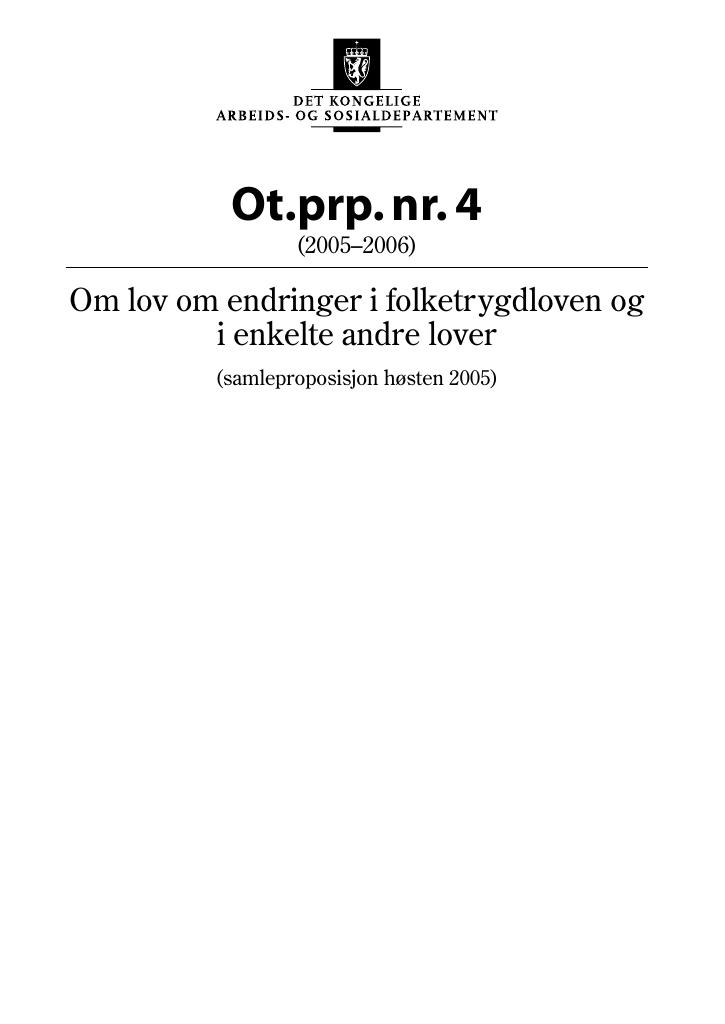 DET KONGELIGE
ARBEIDS- OG SOSIALDEPARTEMENT

Ot.prp. nr. 4
(2005–2006)

Om lov om endringer i folketrygdloven og i enkelte andre lover
(samleproposisjon høsten 2005)